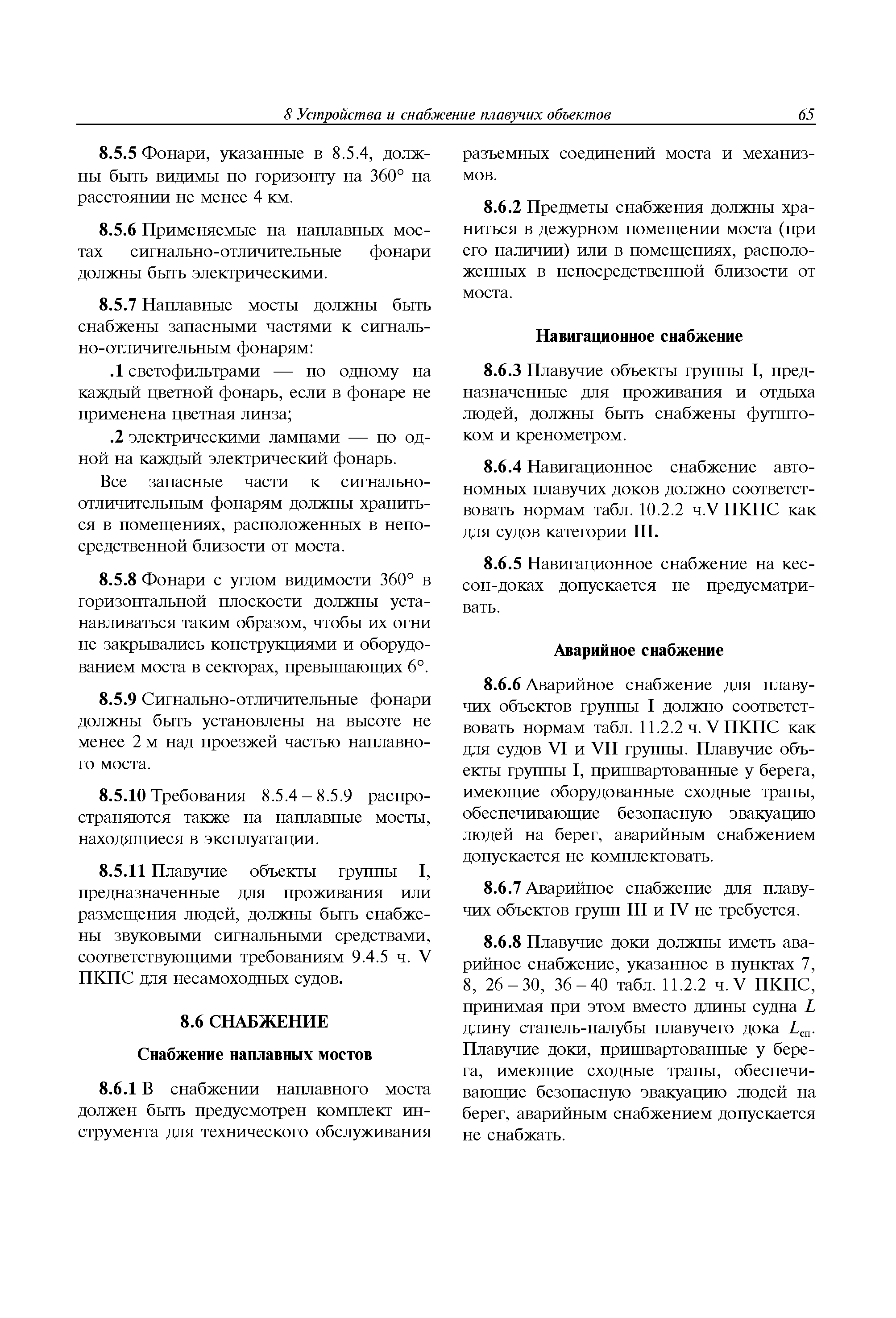 8 Устройства и снабжение плавучих объектов 65

8.5.5 Фонари, указанные в 8.5.4, должны быть видимы по горизонту на 360° на расстоянии не менее 4 км.

8.5.6 Применяемые на наплавных мостах сигнально-отличительные фонари должны быть электрическими.

8.5.7 Наплавные мосты должны быть снабжены запасными частями к сигнально-отличительным фонарям:

.1 светофильтрами — по одному на каждый цветной фонарь, если в фонаре не применена цветная линза;

.2 электрическими лампами — по одной на каждый электрический фонарь.

Все запасные части к сигнально-отличительным фонарям должны храниться в помещениях, расположенных в непосредственной близости от моста.

8.5.8 Фонари с углом видимости 360° в горизонтальной плоскости должны устанавливаться таким образом, чтобы их огни не закрывались конструкциями и оборудованием моста в секторах, превышающих 6°.

8.5.9 Сигнально-отличительные фонари должны быть установлены на высоте не менее 2 м над проезжей частью наплавного моста.

8.5.10 Требования 8.5.4 – 8.5.9 распространяются также на наплавные мосты, находящиеся в эксплуатации.

8.5.11 Плавучие объекты группы I, предназначенные для проживания или размещения людей, должны быть снабжены звуковыми сигнальными средствами, соответствующими требованиям 9.4.5 ч. V ПКПС для несамоходных судов.

8.6 СНАБЖЕНИЕ

Снабжение наплавных мостов

8.6.1 В снабжении наплавного моста должен быть предусмотрен комплект инструмента для технического обслуживания разъемных соединений моста и механизмов.

8.6.2 Предметы снабжения должны храниться в дежурном помещении моста (при его наличии) или в помещениях, расположенных в непосредственной близости от моста.

Навигационное снабжение

8.6.3 Плавучие объекты группы I, предназначенные для проживания и отдыха людей, должны быть снабжены футштоком и кренометром.

8.6.4 Навигационное снабжение автономных плавучих доков должно соответствовать нормам табл. 10.2.2 ч.V ПКПС как для судов категории III.

8.6.5 Навигационное снабжение на кессон-доках допускается не предусматривать.

Аварийное снабжение

8.6.6 Аварийное снабжение для плавучих объектов группы I должно соответствовать нормам табл. 11.2.2 ч. V ПКПС как для судов VI и VII группы. Плавучие объекты группы I, пришвартованные у берега, имеющие оборудованные сходные трапы, обеспечивающие безопасную эвакуацию людей на берег, аварийным снабжением допускается не комплектовать.

8.6.7 Аварийное снабжение для плавучих объектов групп III и IV не требуется.

8.6.8 Плавучие доки должны иметь аварийное снабжение, указанное в пунктах 7, 8, 26 – 30, 36 – 40 табл. 11.2.2 ч. V ПКПС, принимая при этом вместо длины судна $L$ длину стапель-палубы плавучего дока $L_{сп}$. Плавучие доки, пришвартованные у берега, имеющие сходные трапы, обеспечивающие безопасную эвакуацию людей на берег, аварийным снабжением допускается не снабжать.